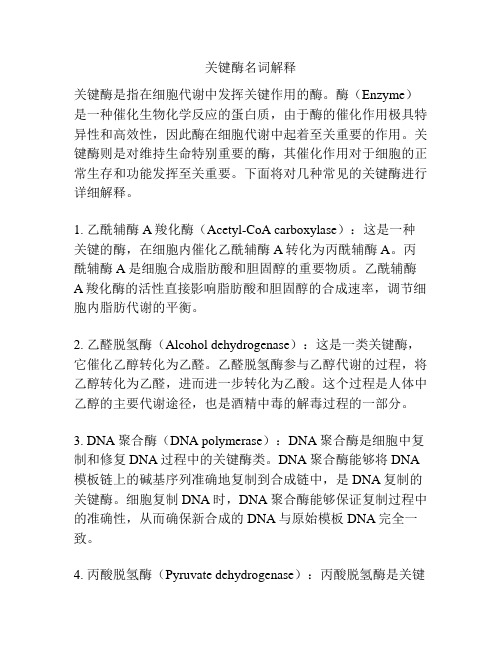 关键酶名词解释

关键酶是指在细胞代谢中发挥关键作用的酶。酶（Enzyme）是一种催化生物化学反应的蛋白质，由于酶的催化作用极具特异性和高效性，因此酶在细胞代谢中起着至关重要的作用。关键酶则是对维持生命特别重要的酶，其催化作用对于细胞的正常生存和功能发挥至关重要。下面将对几种常见的关键酶进行详细解释。

1. 乙酰辅酶 A 羧化酶（Acetyl-CoA carboxylase）：这是一种关键的酶，在细胞内催化乙酰辅酶 A 转化为丙酰辅酶 A。丙酰辅酶 A 是细胞合成脂肪酸和胆固醇的重要物质。乙酰辅酶 A 羧化酶的活性直接影响脂肪酸和胆固醇的合成速率，调节细胞内脂肪代谢的平衡。

2. 乙醛脱氢酶（Alcohol dehydrogenase）：这是一类关键酶，它催化乙醇转化为乙醛。乙醛脱氢酶参与乙醇代谢的过程，将乙醇转化为乙醛，进而进一步转化为乙酸。这个过程是人体中乙醇的主要代谢途径，也是酒精中毒的解毒过程的一部分。

3. DNA 聚合酶（DNA polymerase）：DNA 聚合酶是细胞中复制和修复 DNA 过程中的关键酶类。DNA 聚合酶能够将 DNA 模板链上的碱基序列准确地复制到合成链中，是 DNA 复制的关键酶。细胞复制 DNA 时，DNA 聚合酶能够保证复制过程中的准确性，从而确保新合成的 DNA 与原始模板 DNA 完全一致。

4. 丙酸脱氢酶（Pyruvate dehydrogenase）：丙酸脱氢酶是关键